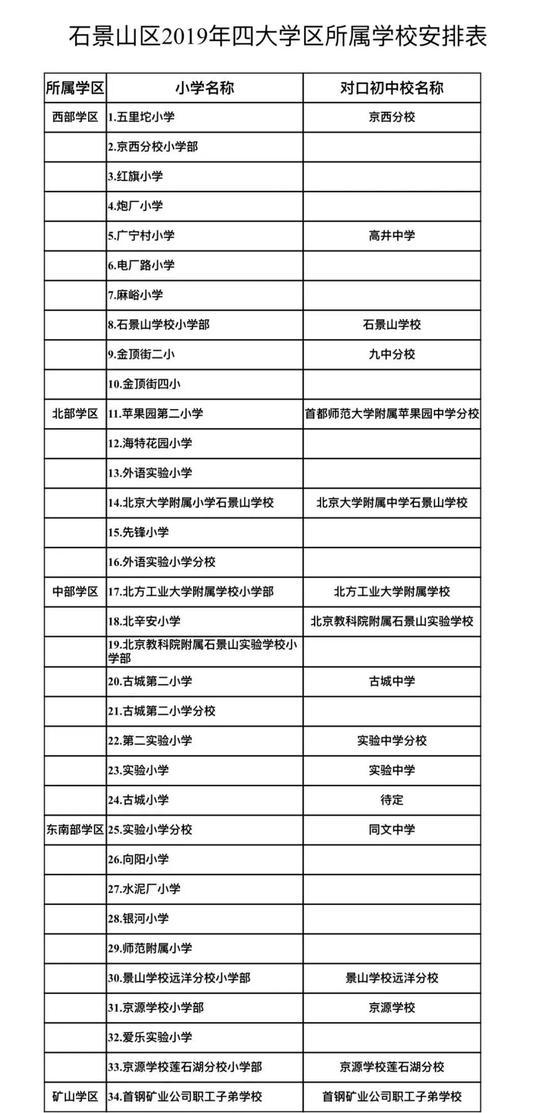 石景山区2019年四大学区所属学校安排表

| 所属学区 | 小学名称 | 对口初中校名称 |
|---|---|---|
| 西部学区 | 1.五里坨小学 | 京西分校 |
| | 2.京西分校小学部 | |
| | 3.红旗小学 | |
| | 4.炮厂小学 | |
| | 5.广宁村小学 | 高井中学 |
| | 6.电厂路小学 | |
| | 7.麻峪小学 | |
| | 8.石景山学校小学部 | 石景山学校 |
| | 9.金顶街二小 | 九中分校 |
| | 10.金顶街四小 | |
| 北部学区 | 11.苹果园第二小学 | 首都师范大学附属苹果园中学分校 |
| | 12.海特花园小学 | |
| | 13.外语实验小学 | |
| | 14.北京大学附属小学石景山学校 | 北京大学附属中学石景山学校 |
| | 15.先锋小学 | |
| | 16.外语实验小学分校 | |
| 中部学区 | 17.北方工业大学附属学校小学部 | 北方工业大学附属学校 |
| | 18.北辛安小学 | 北京教科院附属石景山实验学校 |
| | 19.北京教科院附属石景山实验学校小学部 | |
| | 20.古城第二小学 | 古城中学 |
| | 21.古城第二小学分校 | |
| | 22.第二实验小学 | 实验中学分校 |
| | 23.实验小学 | 实验中学 |
| | 24.古城小学 | 待定 |
| 东南部学区 | 25.实验小学分校 | 同文中学 |
| | 26.向阳小学 | |
| | 27.水泥厂小学 | |
| | 28.银河小学 | |
| | 29.师范附属小学 | |
| | 30.景山学校远洋分校小学部 | 景山学校远洋分校 |
| | 31.京源学校小学部 | 京源学校 |
| | 32.爱乐实验小学 | |
| | 33.京源学校莲石湖分校小学部 | 京源学校莲石湖分校 |
| 矿山学区 | 34.首钢矿业公司职工子弟学校 | 首钢矿业公司职工子弟学校 |